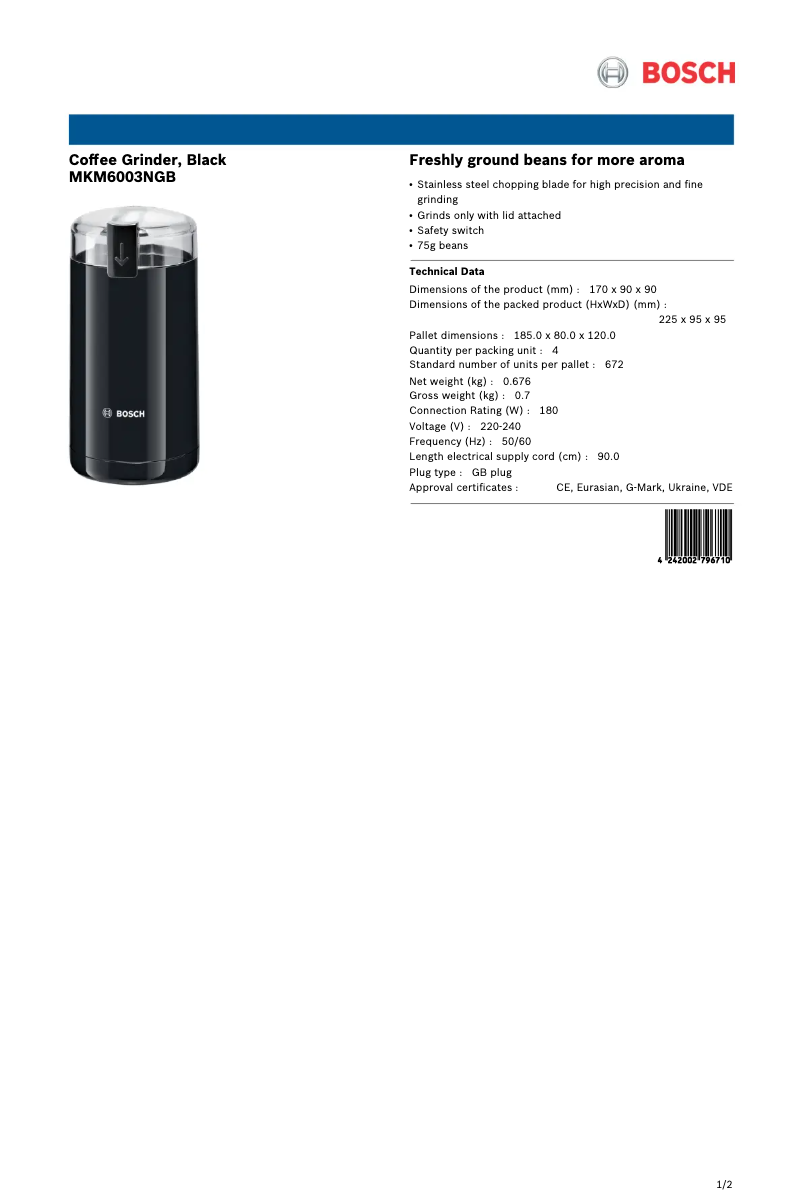 BOSCH

Coffee Grinder, Black
MKM6003NGB

BOSCH

Freshly ground beans for more aroma

• Stainless steel chopping blade for high precision and fine grinding
• Grinds only with lid attached
• Safety switch
• 75g beans

Technical Data

Dimensions of the product (mm) : 170 x 90 x 90
Dimensions of the packed product (HxWxD) (mm) : 225 x 95 x 95
Pallet dimensions : 185.0 x 80.0 x 120.0
Quantity per packing unit : 4
Standard number of units per pallet : 672
Net weight (kg) : 0.676
Gross weight (kg) : 0.7
Connection Rating (W) : 180
Voltage (V) : 220-240
Frequency (Hz) : 50/60
Length electrical supply cord (cm) : 90.0
Plug type : GB plug
Approval certificates : CE, Eurasian, G-Mark, Ukraine, VDE

4 242002 796710

1/2